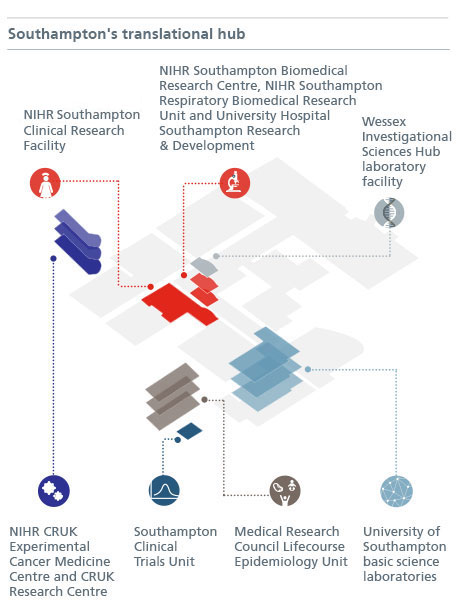 Southampton's translational hub

NIHR Southampton Clinical Research Facility

NIHR Southampton Biomedical Research Centre, NIHR Southampton Respiratory Biomedical Research Unit and University Hospital Southampton Research & Development

Wessex Investigational Sciences Hub laboratory facility

NIHR CRUK Experimental Cancer Medicine Centre and CRUK Research Centre

Southampton Clinical Trials Unit

Medical Research Council Lifecourse Epidemiology Unit

University of Southampton basic science laboratories